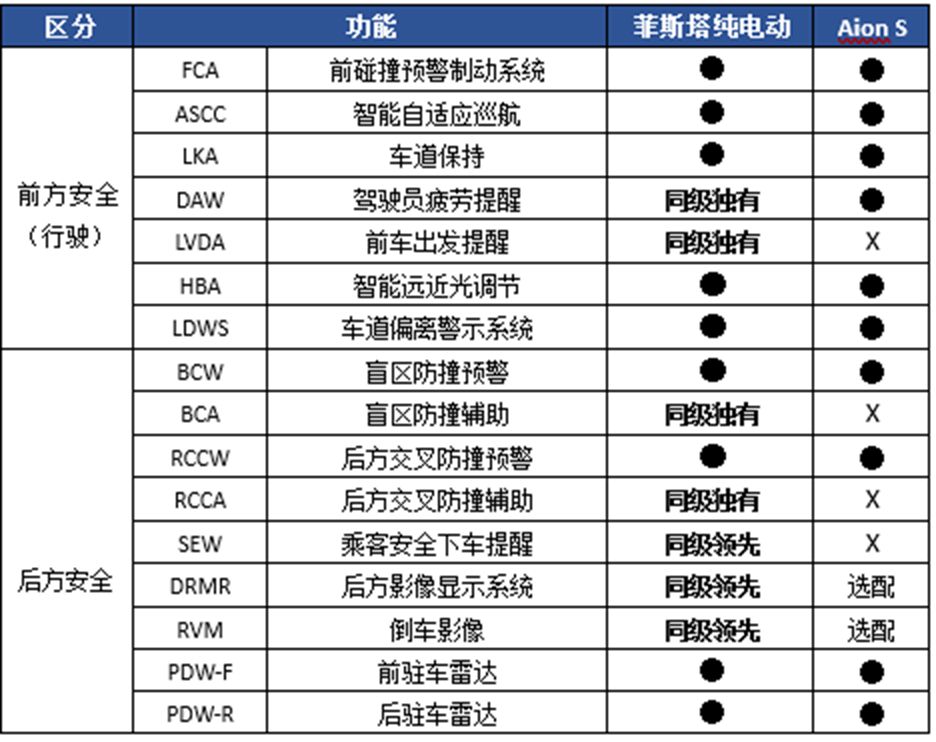 | 区分 | 功能 | | 菲斯塔纯电动 | Aion S |
|---|---|---|---|---|
| 前方安全（行驶） | FCA | 前碰撞预警制动系统 | ● | ● |
| | ASCC | 智能自适应巡航 | ● | ● |
| | LKA | 车道保持 | ● | ● |
| | DAW | 驾驶员疲劳提醒 | 同级独有 | ● |
| | LVDA | 前车出发提醒 | 同级独有 | X |
| | HBA | 智能远近光调节 | ● | ● |
| | LDWS | 车道偏离警示系统 | ● | ● |
| 后方安全 | BCW | 盲区防撞预警 | ● | ● |
| | BCA | 盲区防撞辅助 | 同级独有 | X |
| | RCCW | 后方交叉防撞预警 | ● | ● |
| | RCCA | 后方交叉防撞辅助 | 同级独有 | X |
| | SEW | 乘客安全下车提醒 | 同级领先 | X |
| | DRMR | 后方影像显示系统 | 同级领先 | 选配 |
| | RVM | 倒车影像 | 同级领先 | 选配 |
| | PDW-F | 前驻车雷达 | ● | ● |
| | PDW-R | 后驻车雷达 | ● | ● |